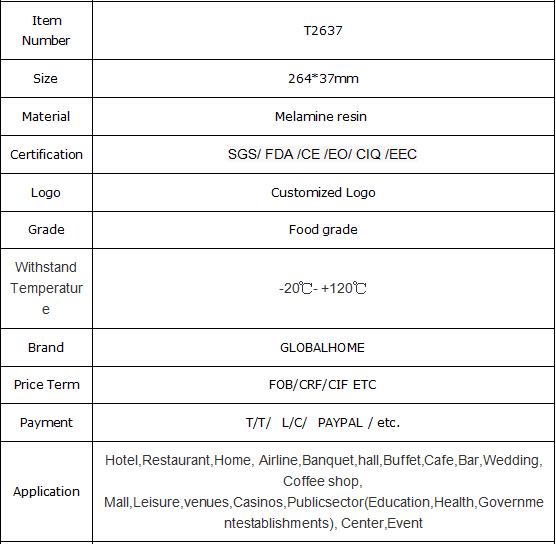 | Item Number | T2637 |
|---|---|
| Size | 264*37mm |
| Material | Melamine resin |
| Certification | SGS/ FDA /CE /EO/ CIQ /EEC |
| Logo | Customized Logo |
| Grade | Food grade |
| Withstand Temperature | -20℃- +120℃ |
| Brand | GLOBALHOME |
| Price Term | FOB/CRF/CIF ETC |
| Payment | T/T/ L/C/ PAYPAL / etc. |
| Application | Hotel,Restaurant,Home, Airline,Banquet,hall,Buffet,Cafe,Bar,Wedding, Coffee shop, Mall,Leisure,venues,Casinos,Publicsector(Education,Health,Governmentestablishments), Center,Event |